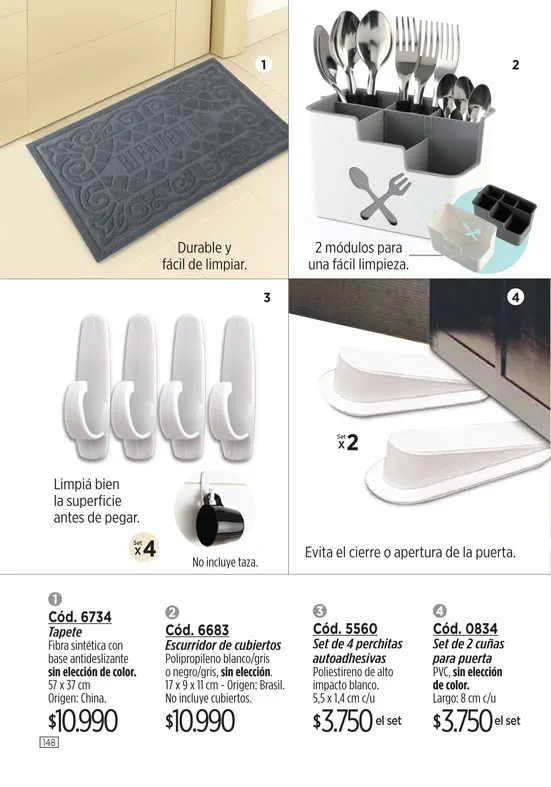 1

BIENVENIDO

Durable y fácil de limpiar.

2

2 módulos para una fácil limpieza.

3

Limpiá bien la superficie antes de pegar.

Set x4

No incluye taza.

4

Set x2

Evita el cierre o apertura de la puerta.

1
Cód. 6734
Tapete
Fibra sintética con base antideslizante sin elección de color.
57 x 37 cm
Origen: China.
$10.990

2
Cód. 6683
Escurridor de cubiertos
Polipropileno blanco/gris o negro/gris, sin elección.
17 x 9 x 11 cm - Origen: Brasil.
No incluye cubiertos.
$10.990

3
Cód. 5560
Set de 4 perchitas autoadhesivas
Poliestireno de alto impacto blanco.
5,5 x 1,4 cm c/u
$3.750 el set

4
Cód. 0834
Set de 2 cuñas para puerta
PVC, sin elección de color.
Largo: 8 cm c/u
$3.750 el set

148